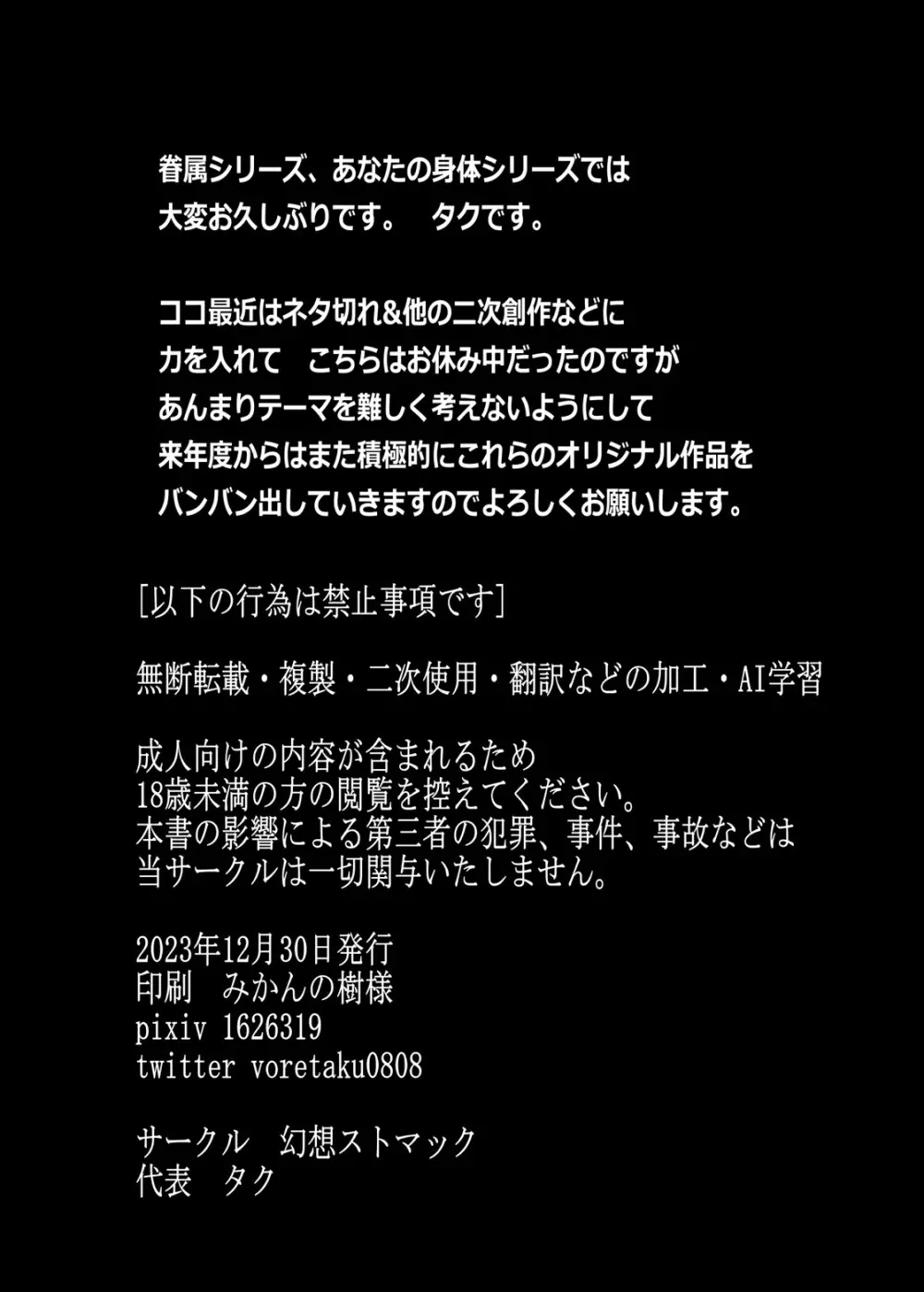 眷属シリーズ、あなたの身体シリーズでは
大変お久しぶりです。　タクです。

ココ最近はネタ切れ&他の二次創作などに
力を入れて　こちらはお休み中だったのですが
あんまりテーマを難しく考えないようにして
来年度からはまた積極的にこれらのオリジナル作品を
バンバン出していきますのでよろしくお願いします。

[以下の行為は禁止事項です]

無断転載・複製・二次使用・翻訳などの加工・AI学習

成人向けの内容が含まれるため
18歳未満の方の閲覧を控えてください。
本書の影響による第三者の犯罪、事件、事故などは
当サークルは一切関与いたしません。

2023年12月30日発行
印刷　みかんの樹様
pixiv 1626319
twitter voretaku0808

サークル　幻想ストマック
代表　タク